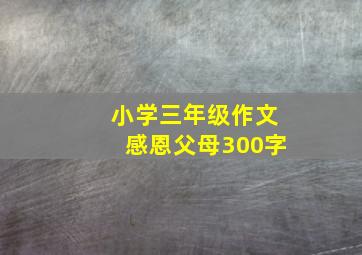 小学三年级作文
感恩父母300字